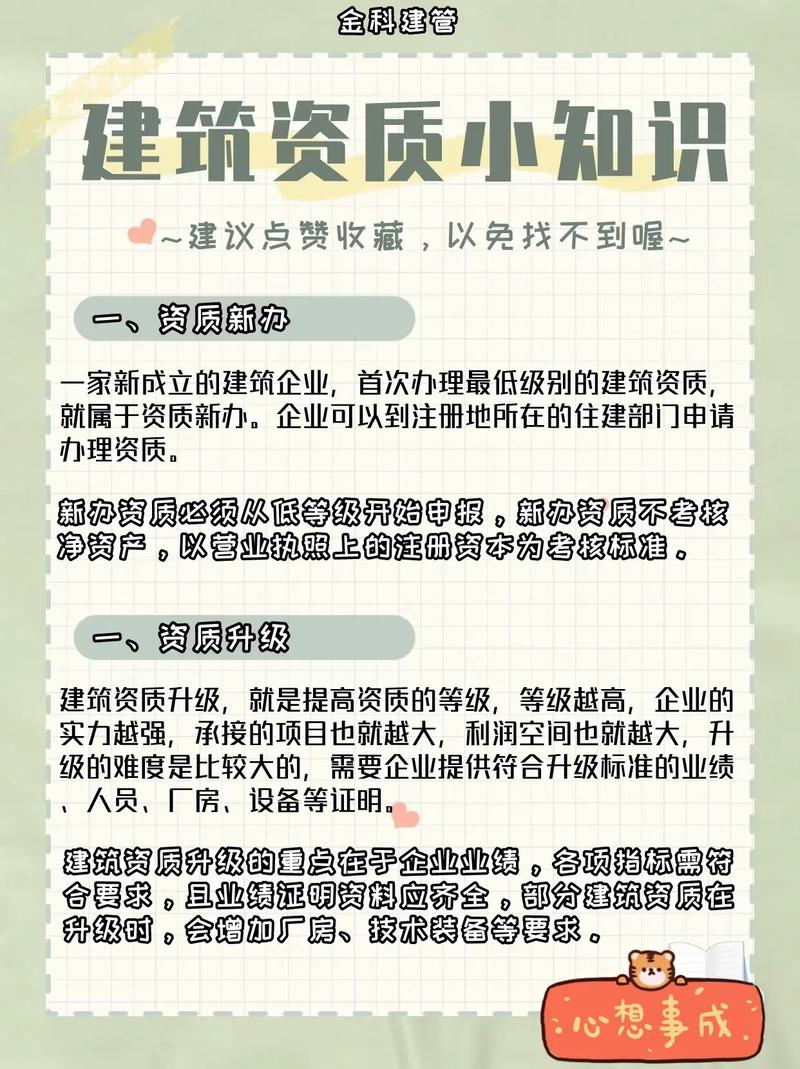 金科建管

建筑资质小知识

~建议点赞收藏，以免找不到喔~

一、资质新办

一家新成立的建筑企业，首次办理最低级别的建筑资质，就属于资质新办。企业可以到注册地所在的住建部门申请办理资质。

新办资质必须从低等级开始申报，新办资质不考核净资产，以营业执照上的注册资本为考核标准。

一、资质升级

建筑资质升级，就是提高资质的等级，等级越高，企业的实力越强，承接的项目也就越大，利润空间也就越大，升级的难度是比较大的，需要企业提供符合升级标准的业绩、人员、厂房、设备等证明。

建筑资质升级的重点在于企业业绩，各项指标需符合要求，且业绩证明资料应齐全，部分建筑资质在升级时，会增加厂房、技术装备等要求。

心想事成